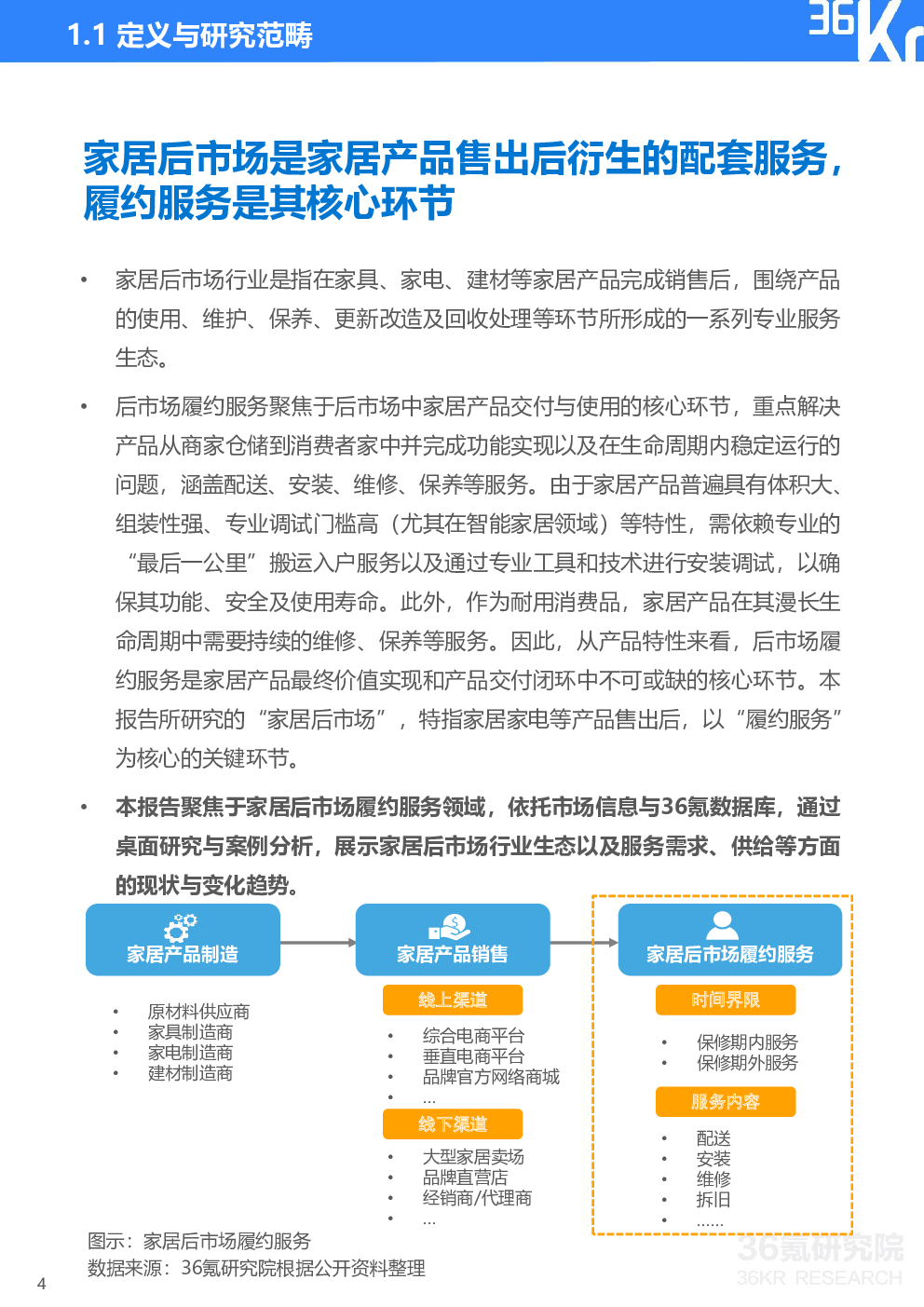 1.1 定义与研究范畴

36Kr

家居后市场是家居产品售出后衍生的配套服务，履约服务是其核心环节

• 家居后市场行业是指在家具、家电、建材等家居产品完成销售后，围绕产品的使用、维护、保养、更新改造及回收处理等环节所形成的一系列专业服务生态。

• 后市场履约服务聚焦于后市场中家居产品交付与使用的核心环节，重点解决产品从商家仓储到消费者家中并完成功能实现以及在生命周期内稳定运行的问题，涵盖配送、安装、维修、保养等服务。由于家居产品普遍具有体积大、组装性强、专业调试门槛高（尤其在智能家居领域）等特性，需依赖专业的“最后一公里”搬运入户服务以及通过专业工具和技术进行安装调试，以确保其功能、安全及使用寿命。此外，作为耐用消费品，家居产品在其漫长生命周期中需要持续的维修、保养等服务。因此，从产品特性来看，后市场履约服务是家居产品最终价值实现和产品交付闭环中不可或缺的核心环节。本报告所研究的“家居后市场”，特指家居家电等产品售出后，以“履约服务”为核心的关键环节。

• 本报告聚焦于家居后市场履约服务领域，依托市场信息与36氪数据库，通过桌面研究与案例分析，展示家居后市场行业生态以及服务需求、供给等方面的现状与变化趋势。

家居产品制造
• 原材料供应商
• 家具制造商
• 家电制造商
• 建材制造商

家居产品销售
线上渠道
• 综合电商平台
• 垂直电商平台
• 品牌官方网络商城
• ...
线下渠道
• 大型家居卖场
• 品牌直营店
• 经销商/代理商
• ...

家居后市场履约服务
时间界限
• 保修期内服务
• 保修期外服务
服务内容
• 配送
• 安装
• 维修
• 拆旧
• ......

图示：家居后市场履约服务
数据来源：36氪研究院根据公开资料整理

36氪研究院
36KR RESEARCH

4